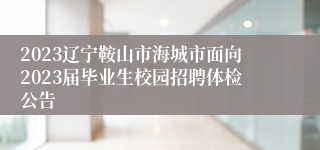 2023辽宁鞍山市海城市面向2023届毕业生校园招聘体检公告